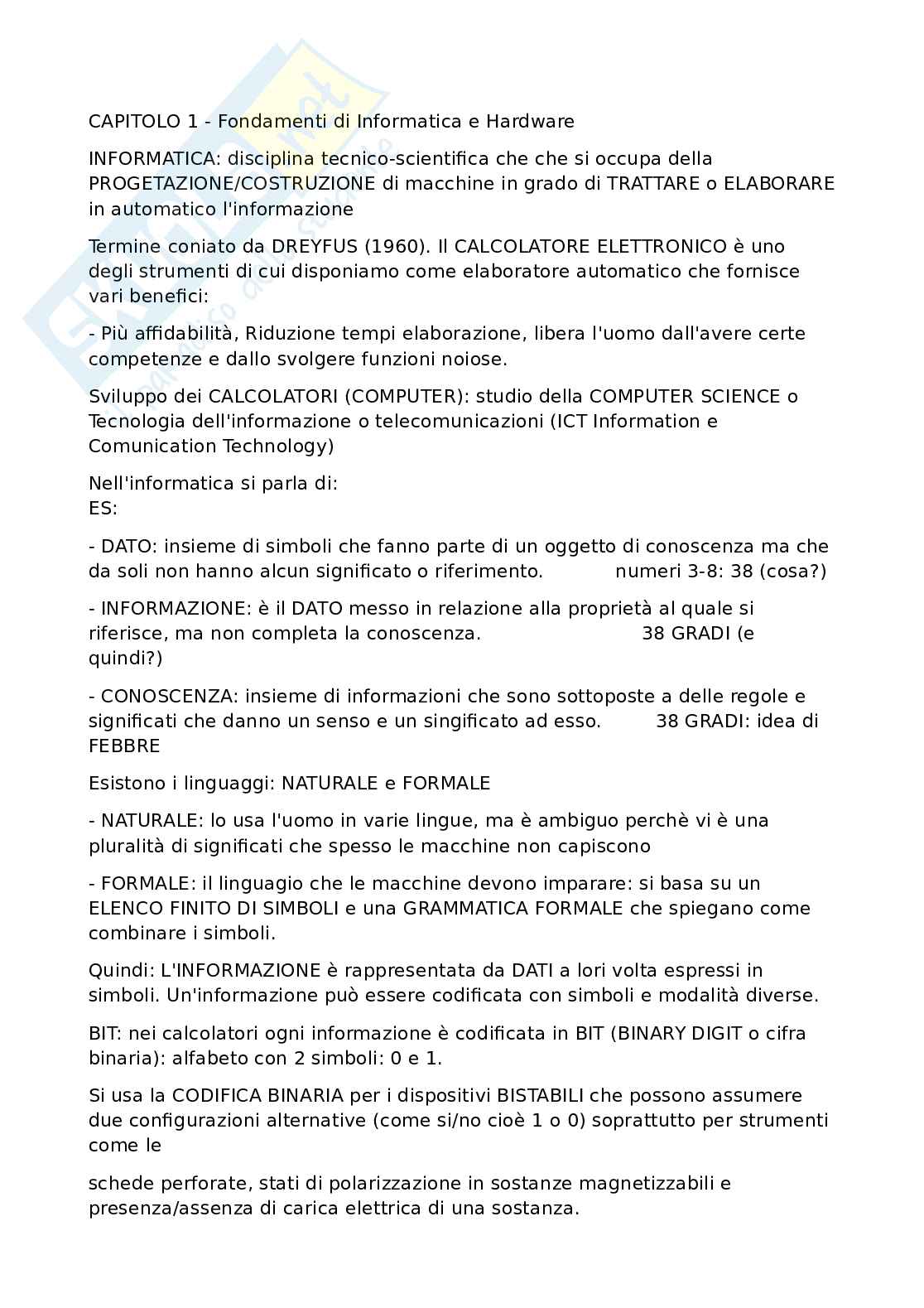 CAPITOLO 1 - Fondamenti di Informatica e Hardware

INFORMATICA: disciplina tecnico-scientifica che che si occupa della PROGETAZIONE/COSTRUZIONE di macchine in grado di TRATTARE o ELABORARE in automatico l'informazione

Termine coniato da DREYFUS (1960). Il CALCOLATORE ELETTRONICO è uno degli strumenti di cui disponiamo come elaboratore automatico che fornisce vari benefici:

- Più affidabilità, Riduzione tempi elaborazione, libera l'uomo dall'avere certe competenze e dallo svolgere funzioni noiose.

Sviluppo dei CALCOLATORI (COMPUTER): studio della COMPUTER SCIENCE o Tecnologia dell'informazione o telecomunicazioni (ICT Information e Comunication Technology)

Nell'informatica si parla di:
ES:

- DATO: insieme di simboli che fanno parte di un oggetto di conoscenza ma che da soli non hanno alcun significato o riferimento. numeri 3-8: 38 (cosa?)

- INFORMAZIONE: è il DATO messo in relazione alla proprietà al quale si riferisce, ma non completa la conoscenza. 38 GRADI (e quindi?)

- CONOSCENZA: insieme di informazioni che sono sottoposte a delle regole e significati che danno un senso e un singificato ad esso. 38 GRADI: idea di FEBBRE

Esistono i linguaggi: NATURALE e FORMALE

- NATURALE: lo usa l'uomo in varie lingue, ma è ambiguo perchè vi è una pluralità di significati che spesso le macchine non capiscono

- FORMALE: il linguagio che le macchine devono imparare: si basa su un ELENCO FINITO DI SIMBOLI e una GRAMMATICA FORMALE che spiegano come combinare i simboli.

Quindi: L'INFORMAZIONE è rappresentata da DATI a lori volta espressi in simboli. Un'informazione può essere codificata con simboli e modalità diverse.

BIT: nei calcolatori ogni informazione è codificata in BIT (BINARY DIGIT o cifra binaria): alfabeto con 2 simboli: 0 e 1.

Si usa la CODIFICA BINARIA per i dispositivi BISTABILI che possono assumere due configurazioni alternative (come si/no cioè 1 o 0) soprattutto per strumenti come le

schede perforate, stati di polarizzazione in sostanze magnetizzabili e presenza/assenza di carica elettrica di una sostanza.